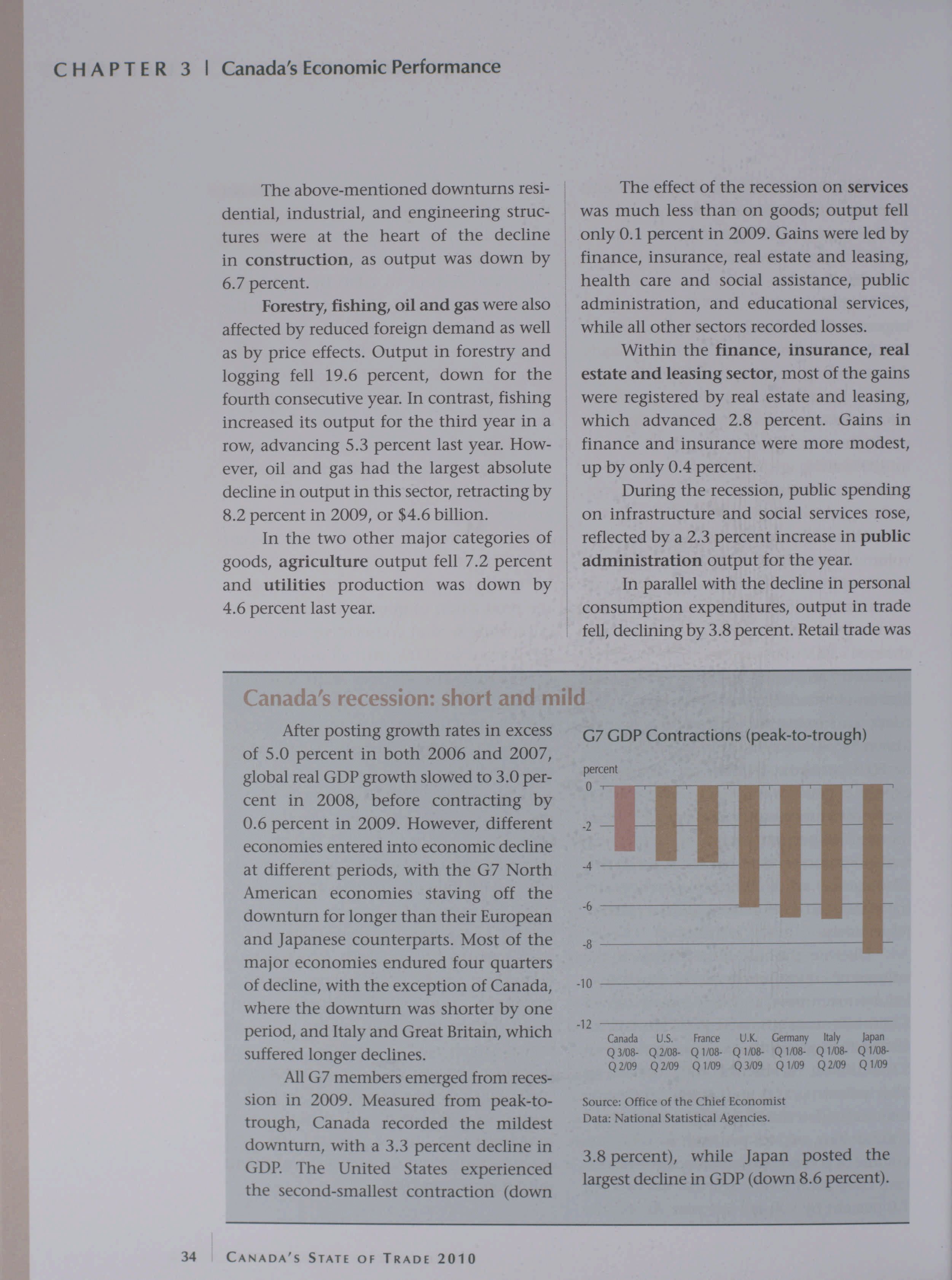 CHAPTER 3 | Canada's Economic Performance

The above-mentioned downturns residential, industrial, and engineering structures were at the heart of the decline in construction, as output was down by 6.7 percent.

Forestry, fishing, oil and gas were also affected by reduced foreign demand as well as by price effects. Output in forestry and logging fell 19.6 percent, down for the fourth consecutive year. In contrast, fishing increased its output for the third year in a row, advancing 5.3 percent last year. However, oil and gas had the largest absolute decline in output in this sector, retracting by 8.2 percent in 2009, or $4.6 billion.

In the two other major categories of goods, agriculture output fell 7.2 percent and utilities production was down by 4.6 percent last year.

The effect of the recession on services was much less than on goods; output fell only 0.1 percent in 2009. Gains were led by finance, insurance, real estate and leasing, health care and social assistance, public administration, and educational services, while all other sectors recorded losses.

Within the finance, insurance, real estate and leasing sector, most of the gains were registered by real estate and leasing, which advanced 2.8 percent. Gains in finance and insurance were more modest, up by only 0.4 percent.

During the recession, public spending on infrastructure and social services rose, reflected by a 2.3 percent increase in public administration output for the year.

In parallel with the decline in personal consumption expenditures, output in trade fell, declining by 3.8 percent. Retail trade was

Canada's recession: short and mild

After posting growth rates in excess of 5.0 percent in both 2006 and 2007, global real GDP growth slowed to 3.0 percent in 2008, before contracting by 0.6 percent in 2009. However, different economies entered into economic decline at different periods, with the G7 North American economies staving off the downturn for longer than their European and Japanese counterparts. Most of the major economies endured four quarters of decline, with the exception of Canada, where the downturn was shorter by one period, and Italy and Great Britain, which suffered longer declines.

All G7 members emerged from recession in 2009. Measured from peak-to-trough, Canada recorded the mildest downturn, with a 3.3 percent decline in GDP. The United States experienced the second-smallest contraction (down

G7 GDP Contractions (peak-to-trough)

percent
0
-2
-4
-6
-8
-10
-12

Canada Q 3/08- Q 2/09
U.S. Q 2/08- Q 2/09
France Q 1/08- Q 1/09
U.K. Q 1/08- Q 3/09
Germany Q 1/08- Q 1/09
Italy Q 1/08- Q 2/09
Japan Q 1/08- Q 1/09

Source: Office of the Chief Economist
Data: National Statistical Agencies.

3.8 percent), while Japan posted the largest decline in GDP (down 8.6 percent).

34 | CANADA'S STATE OF TRADE 2010